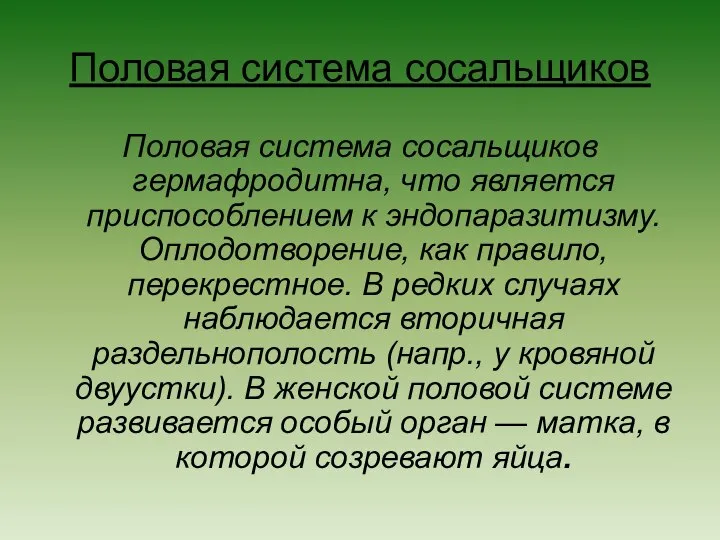 Половая система сосальщиков

Половая система сосальщиков гермафродитна, что является приспособлением к эндопаразитизму. Оплодотворение, как правило, перекрестное. В редких случаях наблюдается вторичная раздельнополость (напр., у кровяной двуустки). В женской половой системе развивается особый орган — матка, в которой созревают яйца.